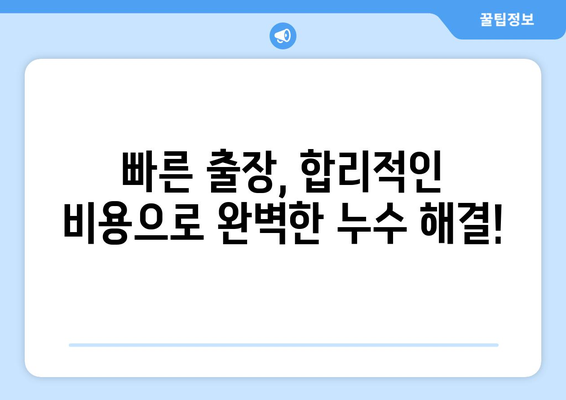 꿀팁정보

빠른 출장, 합리적인 비용으로 완벽한 누수 해결!